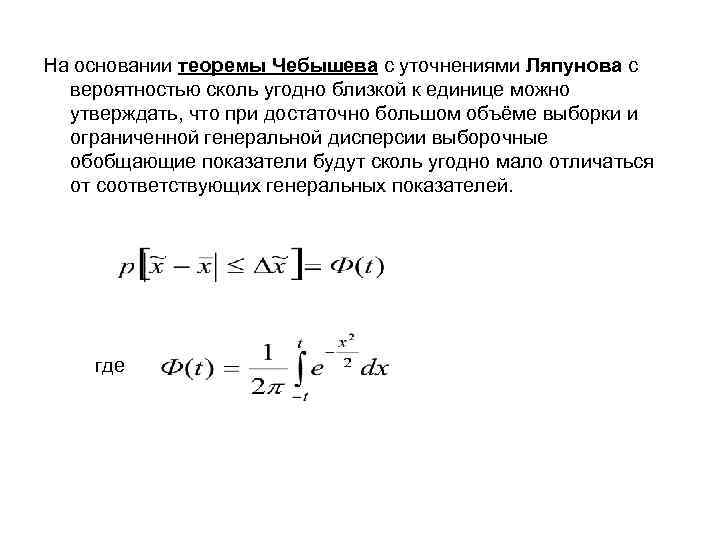 На основании теоремы Чебышева с уточнениями Ляпунова с вероятностью сколь угодно близкой к единице можно утверждать, что при достаточно большом объёме выборки и ограниченной генеральной дисперсии выборочные обобщающие показатели будут сколь угодно мало отличаться от соответствующих генеральных показателей.

$p\left[\left|\tilde{x} - \bar{x}\right| \leq \Delta\tilde{x}\right] = \Phi(t)$

где $\Phi(t) = \frac{1}{2\pi}\int_{-t}^{t} e^{-\frac{x^2}{2}} dx$